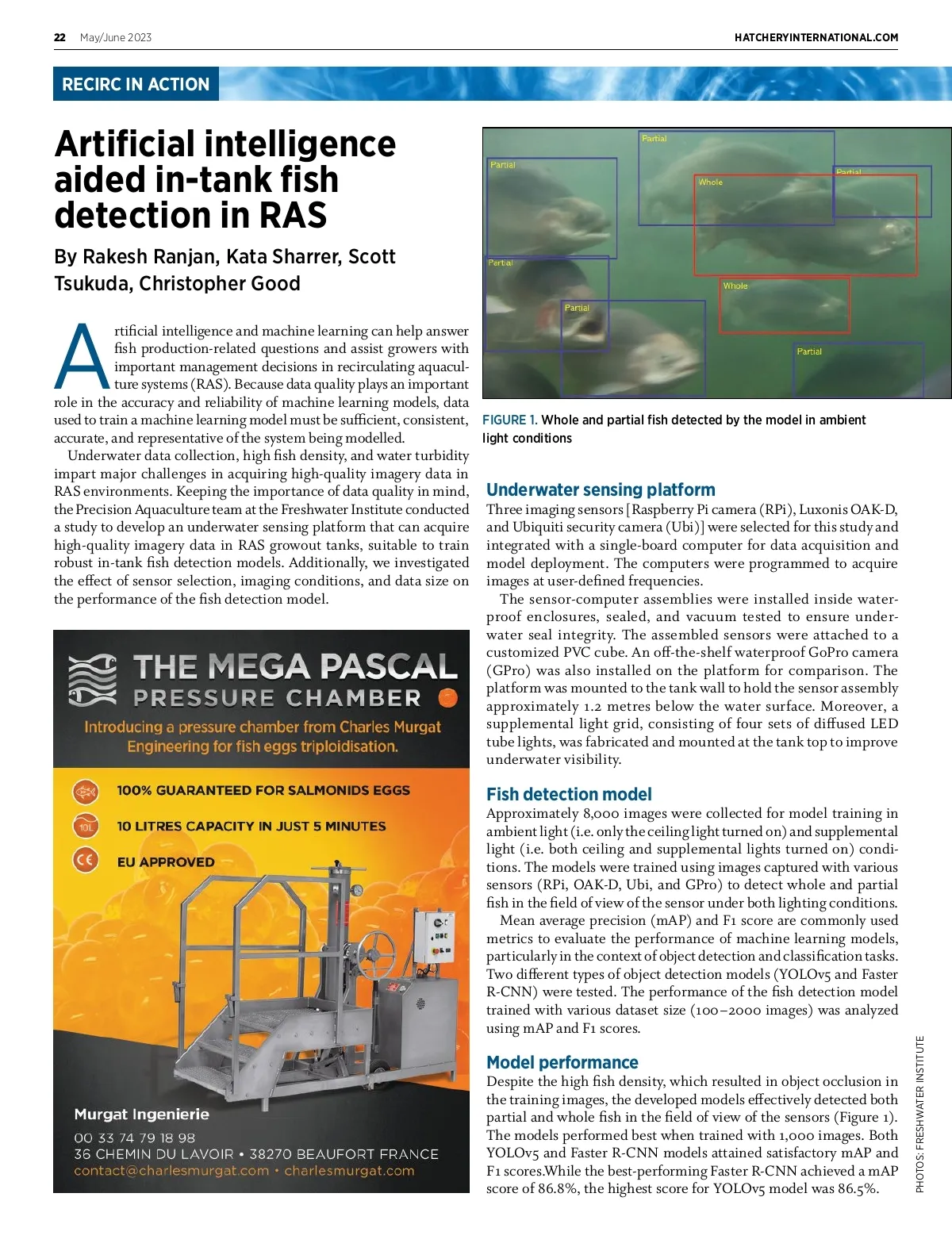 22 May/June 2023

HATCHERYINTERNATIONAL.COM

RECIRC IN ACTION

Artificial intelligence aided in-tank fish detection in RAS

By Rakesh Ranjan, Kata Sharrer, Scott Tsukuda, Christopher Good

Artificial intelligence and machine learning can help answer fish production-related questions and assist growers with important management decisions in recirculating aquaculture systems (RAS). Because data quality plays an important role in the accuracy and reliability of machine learning models, data used to train a machine learning model must be sufficient, consistent, accurate, and representative of the system being modelled.

Underwater data collection, high fish density, and water turbidity impart major challenges in acquiring high-quality imagery data in RAS environments. Keeping the importance of data quality in mind, the Precision Aquaculture team at the Freshwater Institute conducted a study to develop an underwater sensing platform that can acquire high-quality imagery data in RAS growout tanks, suitable to train robust in-tank fish detection models. Additionally, we investigated the effect of sensor selection, imaging conditions, and data size on the performance of the fish detection model.

THE MEGA PASCAL PRESSURE CHAMBER

Introducing a pressure chamber from Charles Murgat Engineering for fish eggs triploidisation.

100% GUARANTEED FOR SALMONIDS EGGS

10L

10 LITRES CAPACITY IN JUST 5 MINUTES

CE

EU APPROVED

Murgat Ingenierie

00 33 74 79 18 98

36 CHEMIN DU LAVOIR • 38270 BEAUFORT FRANCE

contact@charlesmurgat.com • charlesmurgat.com

Partial

Partial

Partial

Whole

Partial

Whole

Partial

Partial

FIGURE 1. Whole and partial fish detected by the model in ambient light conditions

Underwater sensing platform

Three imaging sensors [Raspberry Pi camera (RPi), Luxonis OAK-D, and Ubiquiti security camera (Ubi)] were selected for this study and integrated with a single-board computer for data acquisition and model deployment. The computers were programmed to acquire images at user-defined frequencies.

The sensor-computer assemblies were installed inside waterproof enclosures, sealed, and vacuum tested to ensure underwater seal integrity. The assembled sensors were attached to a customized PVC cube. An off-the-shelf waterproof GoPro camera (GPro) was also installed on the platform for comparison. The platform was mounted to the tank wall to hold the sensor assembly approximately 1.2 metres below the water surface. Moreover, a supplemental light grid, consisting of four sets of diffused LED tube lights, was fabricated and mounted at the tank top to improve underwater visibility.

Fish detection model

Approximately 8,000 images were collected for model training in ambient light (i.e. only the ceiling light turned on) and supplemental light (i.e. both ceiling and supplemental lights turned on) conditions. The models were trained using images captured with various sensors (RPi, OAK-D, Ubi, and GPro) to detect whole and partial fish in the field of view of the sensor under both lighting conditions.

Mean average precision (mAP) and F1 score are commonly used metrics to evaluate the performance of machine learning models, particularly in the context of object detection and classification tasks. Two different types of object detection models (YOLOv5 and Faster R-CNN) were tested. The performance of the fish detection model trained with various dataset size (100–2000 images) was analyzed using mAP and F1 scores.

Model performance

Despite the high fish density, which resulted in object occlusion in the training images, the developed models effectively detected both partial and whole fish in the field of view of the sensors (Figure 1). The models performed best when trained with 1,000 images. Both YOLOv5 and Faster R-CNN models attained satisfactory mAP and F1 scores.While the best-performing Faster R-CNN achieved a mAP score of 86.8%, the highest score for YOLOv5 model was 86.5%.

PHOTOS: FRESHWATER INSTITUTE